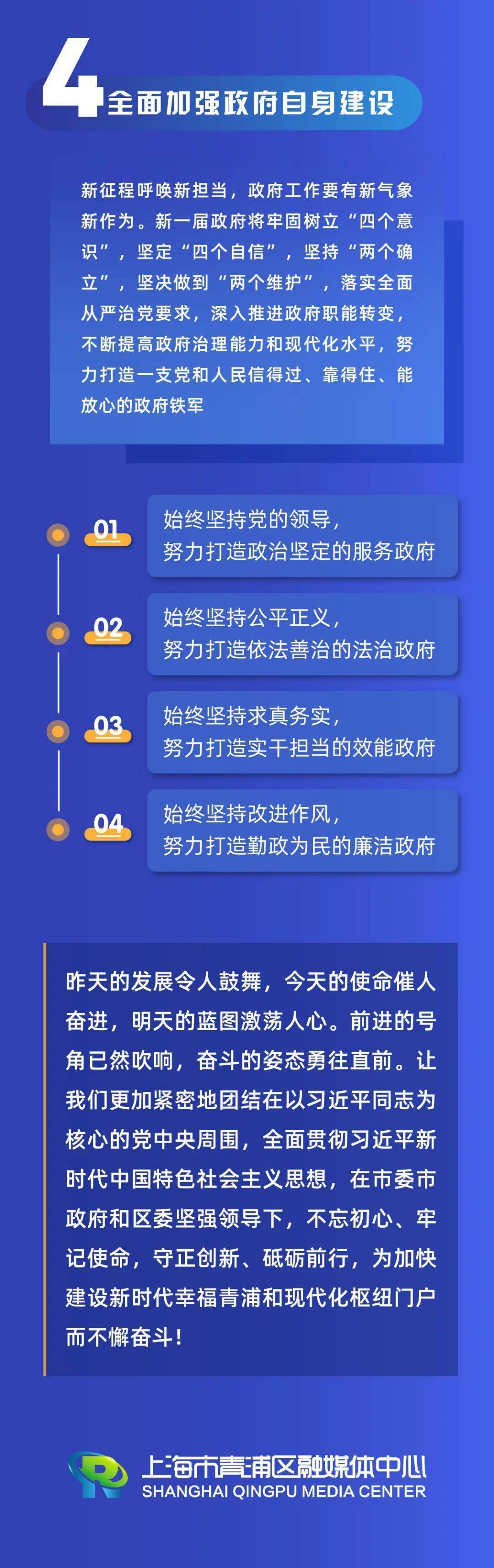 4 全面加强政府自身建设

新征程呼唤新担当，政府工作要有新气象新作为。新一届政府将牢固树立“四个意识”，坚定“四个自信”，坚持“两个确立”，坚决做到“两个维护”，落实全面从严治党要求，深入推进政府职能转变，不断提高政府治理能力和现代化水平，努力打造一支党和人民信得过、靠得住、能放心的政府铁军

01 始终坚持党的领导，努力打造政治坚定的服务政府

02 始终坚持公平正义，努力打造依法善治的法治政府

03 始终坚持求真务实，努力打造实干担当的效能政府

04 始终坚持改进作风，努力打造勤政为民的廉洁政府

昨天的发展令人鼓舞，今天的使命催人奋进，明天的蓝图激荡人心。前进的号角已然吹响，奋斗的姿态勇往直前。让我们更加紧密地团结在以习近平同志为核心的党中央周围，全面贯彻习近平新时代中国特色社会主义思想，在市委市政府和区委坚强领导下，不忘初心、牢记使命，守正创新、砥砺前行，为加快建设新时代幸福青浦和现代化枢纽门户而不懈奋斗！

上海市青浦区融媒体中心
SHANGHAI QINGPU MEDIA CENTER